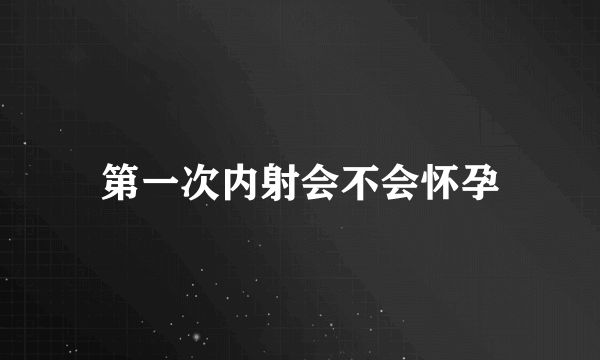 第一次内射会不会怀孕